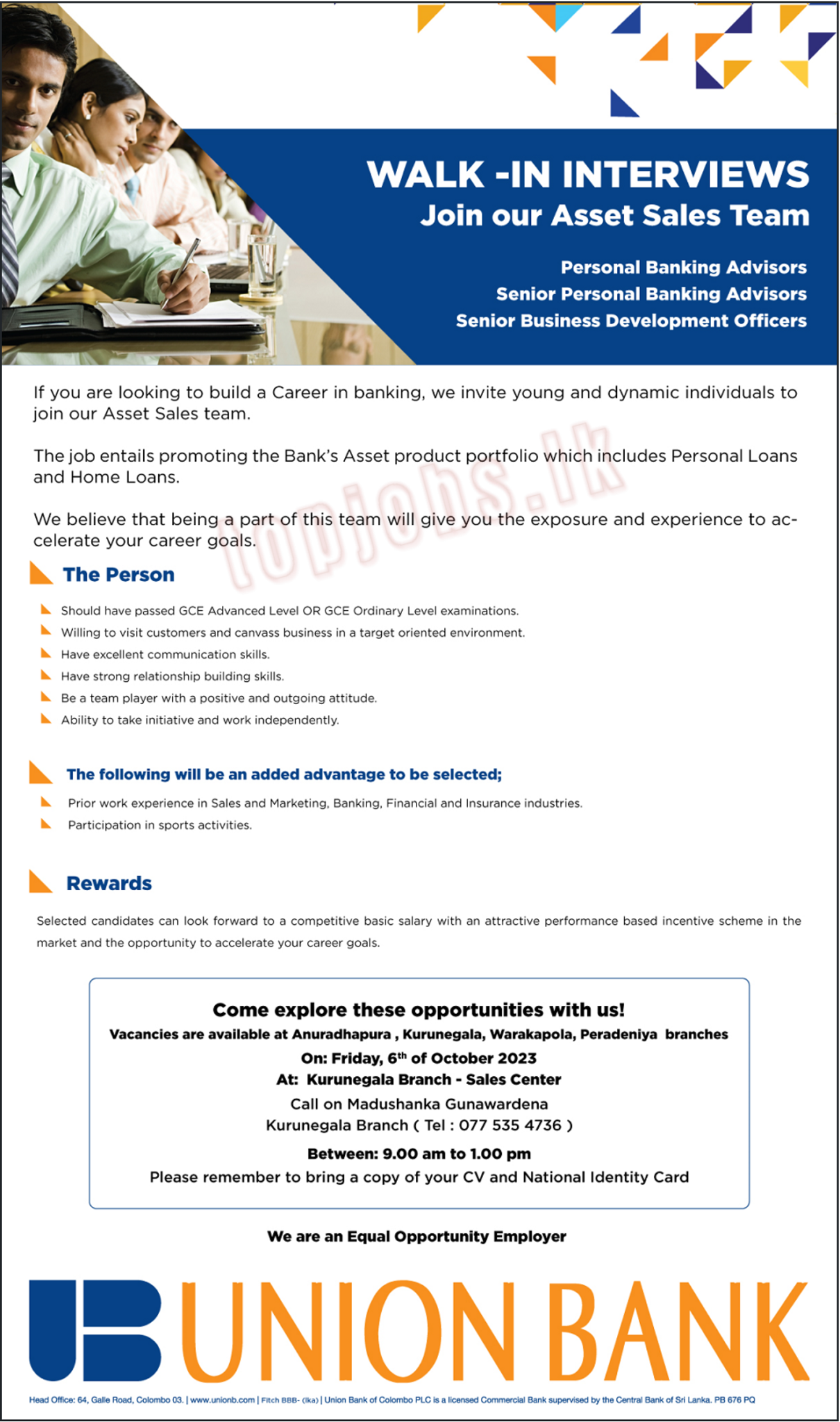 WALK -IN INTERVIEWS
Join our Asset Sales Team

Personal Banking Advisors
Senior Personal Banking Advisors
Senior Business Development Officers

If you are looking to build a Career in banking, we invite young and dynamic individuals to join our Asset Sales team.

The job entails promoting the Bank's Asset product portfolio which includes Personal Loans and Home Loans.

We believe that being a part of this team will give you the exposure and experience to accelerate your career goals.

topjobs.lk

The Person

Should have passed GCE Advanced Level OR GCE Ordinary Level examinations.
Willing to visit customers and canvass business in a target oriented environment.
Have excellent communication skills.
Have strong relationship building skills.
Be a team player with a positive and outgoing attitude.
Ability to take initiative and work independently.

The following will be an added advantage to be selected;

Prior work experience in Sales and Marketing, Banking, Financial and Insurance industries.
Participation in sports activities.

Rewards

Selected candidates can look forward to a competitive basic salary with an attractive performance based incentive scheme in the market and the opportunity to accelerate your career goals.

Come explore these opportunities with us!
Vacancies are available at Anuradhapura , Kurunegala, Warakapola, Peradeniya branches
On: Friday, 6$^{th}$ of October 2023
At: Kurunegala Branch - Sales Center
Call on Madushanka Gunawardena
Kurunegala Branch ( Tel : 077 535 4736 )
Between: 9.00 am to 1.00 pm
Please remember to bring a copy of your CV and National Identity Card

We are an Equal Opportunity Employer

UNION BANK

Head Office: 64, Galle Road, Colombo 03. | www.unionb.com | Fitch BBB- (lka) | Union Bank of Colombo PLC is a licensed Commercial Bank supervised by the Central Bank of Sri Lanka. PB 676 PQ